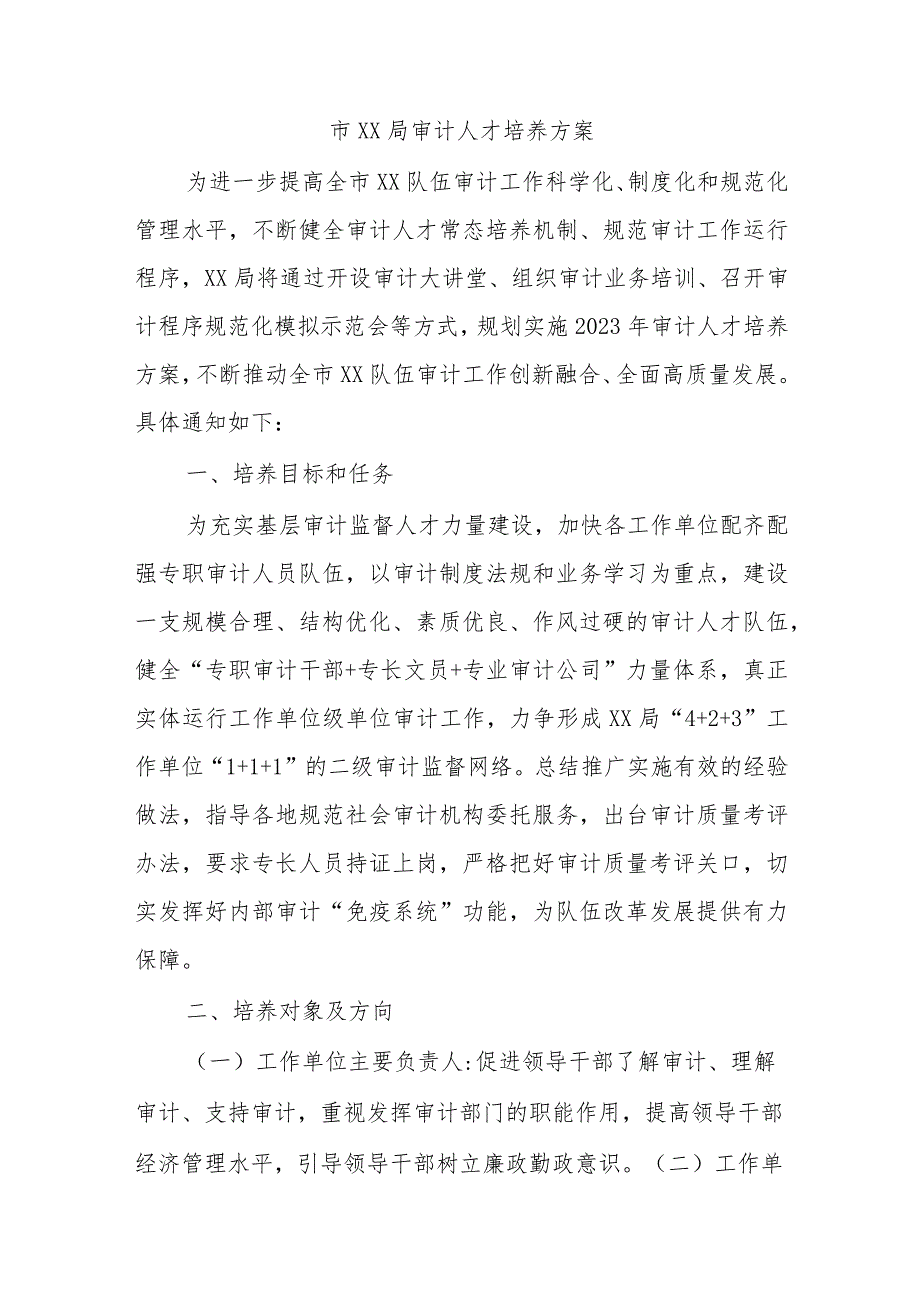 市XX局审计人才培养方案

为进一步提高全市XX队伍审计工作科学化、制度化和规范化管理水平，不断健全审计人才常态培养机制、规范审计工作运行程序，XX局将通过开设审计大讲堂、组织审计业务培训、召开审计程序规范化模拟示范会等方式，规划实施2023年审计人才培养方案，不断推动全市XX队伍审计工作创新融合、全面高质量发展。具体通知如下：

一、培养目标和任务

为充实基层审计监督人才力量建设，加快各工作单位配齐配强专职审计人员队伍，以审计制度法规和业务学习为重点，建设一支规模合理、结构优化、素质优良、作风过硬的审计人才队伍，健全“专职审计干部+专长文员+专业审计公司”力量体系，真正实体运行工作单位级单位审计工作，力争形成XX局“4+2+3”工作单位“1+1+1”的二级审计监督网络。总结推广实施有效的经验做法，指导各地规范社会审计机构委托服务，出台审计质量考评办法，要求专长人员持证上岗，严格把好审计质量考评关口，切实发挥好内部审计“免疫系统”功能，为队伍改革发展提供有力保障。

二、培养对象及方向

（一）工作单位主要负责人:促进领导干部了解审计、理解审计、支持审计，重视发挥审计部门的职能作用，提高领导干部经济管理水平，引导领导干部树立廉政勤政意识。（二）工作单